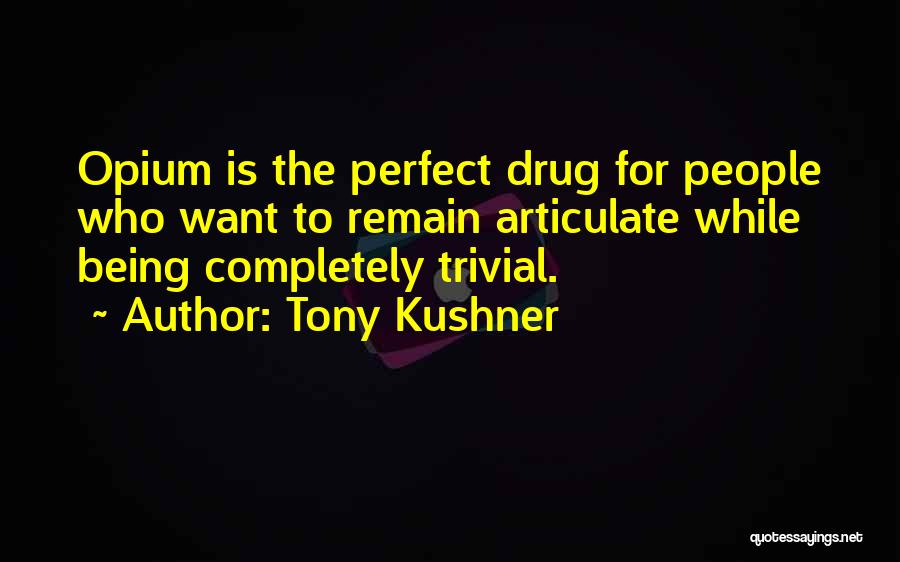 Opium is the perfect drug for people who want to remain articulate while being completely trivial.

~ Author: Tony Kushner

quotessayings.net